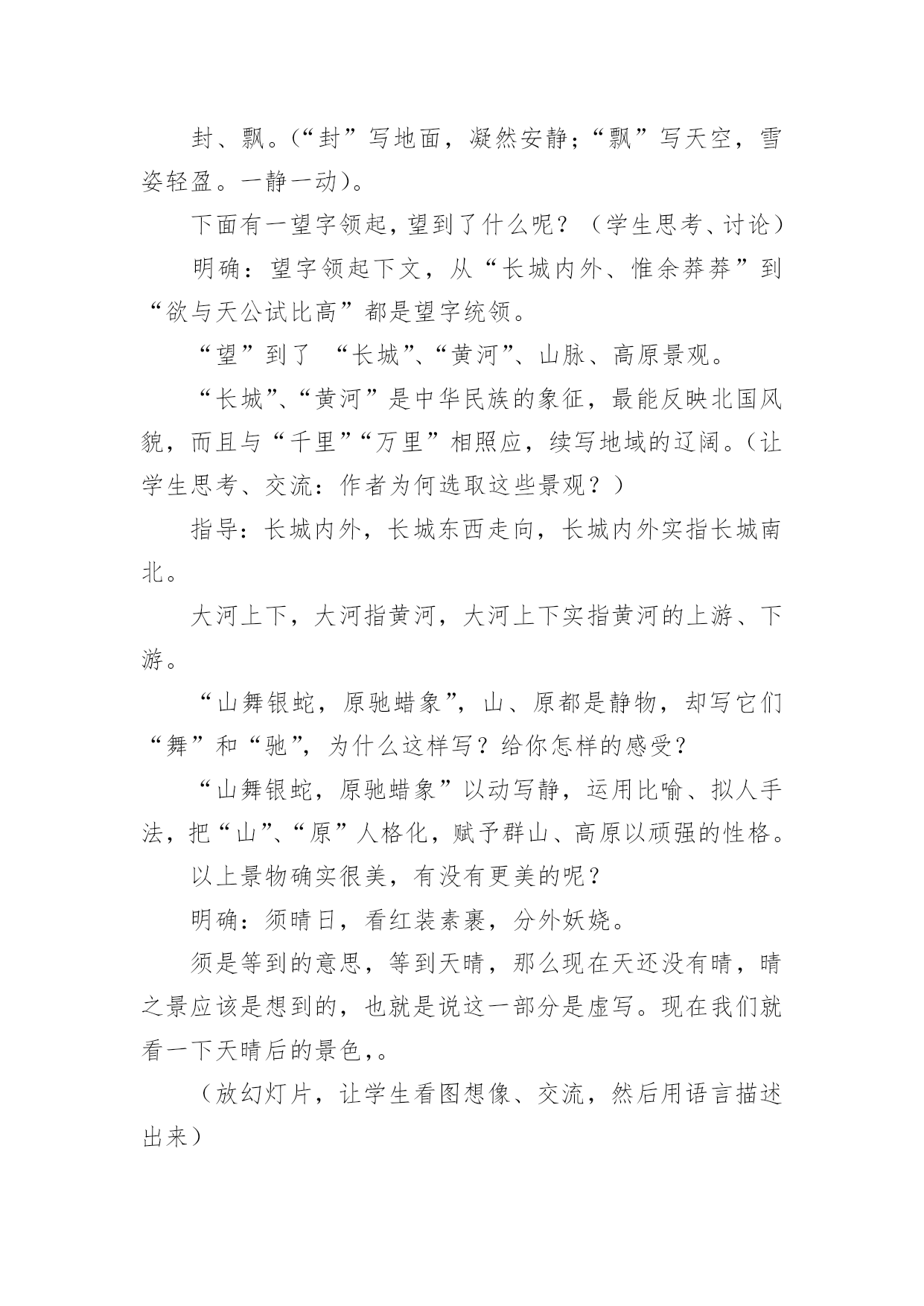 封、飘。（“封”写地面，凝然安静；“飘”写天空，雪姿轻盈。一静一动）。

下面有一望字领起，望到了什么呢？（学生思考、讨论）

明确：望字领起下文，从“长城内外、惟余莽莽”到“欲与天公试比高”都是望字统领。

“望”到了 “长城”、“黄河”、山脉、高原景观。

“长城”、“黄河”是中华民族的象征，最能反映北国风貌，而且与“千里”“万里”相照应，续写地域的辽阔。（让学生思考、交流：作者为何选取这些景观？）

指导：长城内外，长城东西走向，长城内外实指长城南北。

大河上下，大河指黄河，大河上下实指黄河的上游、下游。

“山舞银蛇，原驰蜡象”，山、原都是静物，却写它们“舞”和“驰”，为什么这样写？给你怎样的感受？

“山舞银蛇，原驰蜡象”以动写静，运用比喻、拟人手法，把“山”、“原”人格化，赋予群山、高原以顽强的性格。

以上景物确实很美，有没有更美的呢？

明确：须晴日，看红装素裹，分外妖娆。

须是等到的意思，等到天晴，那么现在天还没有晴，晴之景应该是想到的，也就是说这一部分是虚写。现在我们就看一下天晴后的景色，。

（放幻灯片，让学生看图想像、交流，然后用语言描述出来）